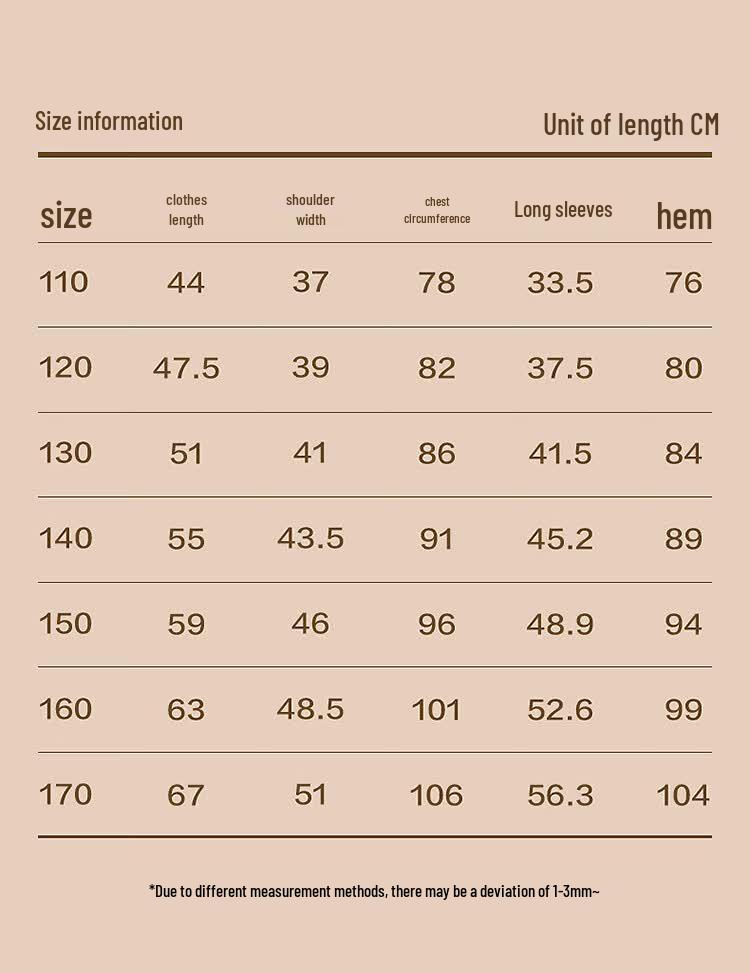 Size information

Unit of length CM

| size | clothes length | shoulder width | chest circumference | Long sleeves | hem |
|---|---|---|---|---|---|
| 110 | 44 | 37 | 78 | 33.5 | 76 |
| 120 | 47.5 | 39 | 82 | 37.5 | 80 |
| 130 | 51 | 41 | 86 | 41.5 | 84 |
| 140 | 55 | 43.5 | 91 | 45.2 | 89 |
| 150 | 59 | 46 | 96 | 48.9 | 94 |
| 160 | 63 | 48.5 | 101 | 52.6 | 99 |
| 170 | 67 | 51 | 106 | 56.3 | 104 |

*Due to different measurement methods, there may be a deviation of 1-3mm~